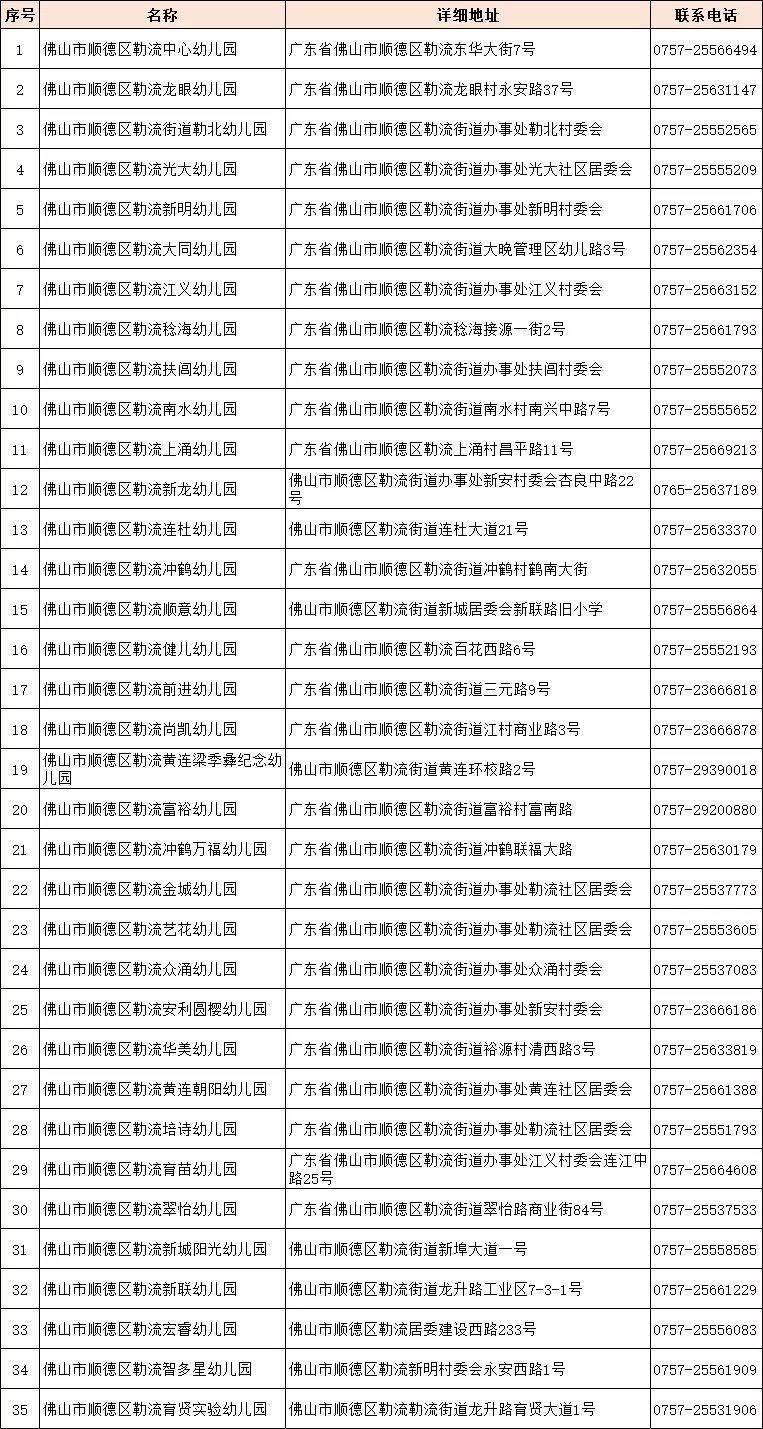 | 序号 | 名称 | 详细地址 | 联系电话 |
|---|---|---|---|
| 1 | 佛山市顺德区勒流中心幼儿园 | 广东省佛山市顺德区勒流东华大街7号 | 0757-25566494 |
| 2 | 佛山市顺德区勒流龙眼幼儿园 | 广东省佛山市顺德区勒流龙眼村永安路37号 | 0757-25631147 |
| 3 | 佛山市顺德区勒流街道勒北幼儿园 | 广东省佛山市顺德区勒流街道办事处勒北村委会 | 0757-25552565 |
| 4 | 佛山市顺德区勒流光大幼儿园 | 广东省佛山市顺德区勒流街道办事处光大社区居委会 | 0757-25555209 |
| 5 | 佛山市顺德区勒流新明幼儿园 | 广东省佛山市顺德区勒流街道办事处新明村委会 | 0757-25661706 |
| 6 | 佛山市顺德区勒流大同幼儿园 | 广东省佛山市顺德区勒流街道大晚管理区幼儿路3号 | 0757-25562354 |
| 7 | 佛山市顺德区勒流江义幼儿园 | 广东省佛山市顺德区勒流街道办事处江义村委会 | 0757-25663152 |
| 8 | 佛山市顺德区勒流稔海幼儿园 | 广东省佛山市顺德区勒流稔海接源一街2号 | 0757-25661793 |
| 9 | 佛山市顺德区勒流扶闾幼儿园 | 广东省佛山市顺德区勒流街道办事处扶闾村委会 | 0757-25552073 |
| 10 | 佛山市顺德区勒流南水幼儿园 | 广东省佛山市顺德区勒流街道南水村南兴中路7号 | 0757-25555652 |
| 11 | 佛山市顺德区勒流上涌幼儿园 | 广东省佛山市顺德区勒流上涌村昌平路11号 | 0757-25669213 |
| 12 | 佛山市顺德区勒流新龙幼儿园 | 佛山市顺德区勒流街道办事处新安村委会杏良中路22号 | 0765-25637189 |
| 13 | 佛山市顺德区勒流连杜幼儿园 | 佛山市顺德区勒流街道连杜大道21号 | 0757-25633370 |
| 14 | 佛山市顺德区勒流冲鹤幼儿园 | 广东省佛山市顺德区勒流街道冲鹤村鹤南大街 | 0757-25632055 |
| 15 | 佛山市顺德区勒流顺意幼儿园 | 佛山市顺德区勒流街道新城居委会新联路旧小学 | 0757-25556864 |
| 16 | 佛山市顺德区勒流健儿幼儿园 | 广东省佛山市顺德区勒流百花西路6号 | 0757-25552193 |
| 17 | 佛山市顺德区勒流前进幼儿园 | 广东省佛山市顺德区勒流街道三元路9号 | 0757-23666818 |
| 18 | 佛山市顺德区勒流尚凯幼儿园 | 广东省佛山市顺德区勒流街道江村商业路3号 | 0757-23666878 |
| 19 | 佛山市顺德区勒流黄连梁季彝纪念幼儿园 | 佛山市顺德区勒流街道黄连环校路2号 | 0757-29390018 |
| 20 | 佛山市顺德区勒流富裕幼儿园 | 广东省佛山市顺德区勒流街道富裕村富南路 | 0757-29200880 |
| 21 | 佛山市顺德区勒流冲鹤万福幼儿园 | 广东省佛山市顺德区勒流街道冲鹤联福大路 | 0757-25630179 |
| 22 | 佛山市顺德区勒流金城幼儿园 | 广东省佛山市顺德区勒流街道办事处勒流社区居委会 | 0757-25537773 |
| 23 | 佛山市顺德区勒流艺花幼儿园 | 广东省佛山市顺德区勒流街道办事处勒流社区居委会 | 0757-25553605 |
| 24 | 佛山市顺德区勒流众涌幼儿园 | 广东省佛山市顺德区勒流街道办事处众涌村委会 | 0757-25537083 |
| 25 | 佛山市顺德区勒流安利圆樱幼儿园 | 广东省佛山市顺德区勒流街道办事处新安村委会 | 0757-23666186 |
| 26 | 佛山市顺德区勒流华美幼儿园 | 广东省佛山市顺德区勒流街道裕源村清西路3号 | 0757-25633819 |
| 27 | 佛山市顺德区勒流黄连朝阳幼儿园 | 广东省佛山市顺德区勒流街道办事处黄连社区居委会 | 0757-25661388 |
| 28 | 佛山市顺德区勒流培诗幼儿园 | 广东省佛山市顺德区勒流街道办事处勒流社区居委会 | 0757-25551793 |
| 29 | 佛山市顺德区勒流育苗幼儿园 | 广东省佛山市顺德区勒流街道办事处江义村委会连江中路25号 | 0757-25664608 |
| 30 | 佛山市顺德区勒流翠怡幼儿园 | 广东省佛山市顺德区勒流街道翠怡路商业街84号 | 0757-25537533 |
| 31 | 佛山市顺德区勒流新城阳光幼儿园 | 佛山市顺德区勒流街道新埠大道一号 | 0757-25558585 |
| 32 | 佛山市顺德区勒流新联幼儿园 | 佛山市顺德区勒流街道龙升路工业区7-3-1号 | 0757-25661229 |
| 33 | 佛山市顺德区勒流宏睿幼儿园 | 佛山市顺德区勒流居委建设西路233号 | 0757-25556083 |
| 34 | 佛山市顺德区勒流智多星幼儿园 | 佛山市顺德区勒流新明村委会永安西路1号 | 0757-25561909 |
| 35 | 佛山市顺德区勒流育贤实验幼儿园 | 佛山市顺德区勒流勒流街道龙升路育贤大道1号 | 0757-25531906 |